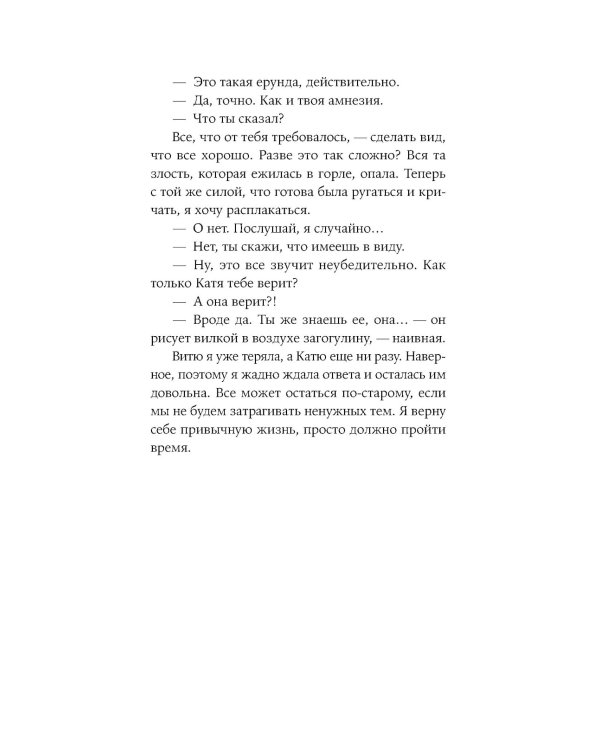 — Это такая ерунда, действительно.

— Да, точно. Как и твоя амнезия.

— Что ты сказал?

Все, что от тебя требовалось, — сделать вид, что все хорошо. Разве это так сложно? Вся та злость, которая ежилась в горле, опала. Теперь с той же силой, что готова была ругаться и кричать, я хочу расплакаться.

— О нет. Послушай, я случайно…

— Нет, ты скажи, что имеешь в виду.

— Ну, это все звучит неубедительно. Как только Катя тебе верит?

— А она верит?!

— Вроде да. Ты же знаешь ее, она… — он рисует вилкой в воздухе загогулину, — наивная.

Витю я уже теряла, а Катю еще ни разу. Наверное, поэтому я жадно ждала ответа и осталась им довольна. Все может остаться по-старому, если мы не будем затрагивать ненужных тем. Я верну себе привычную жизнь, просто должно пройти время.